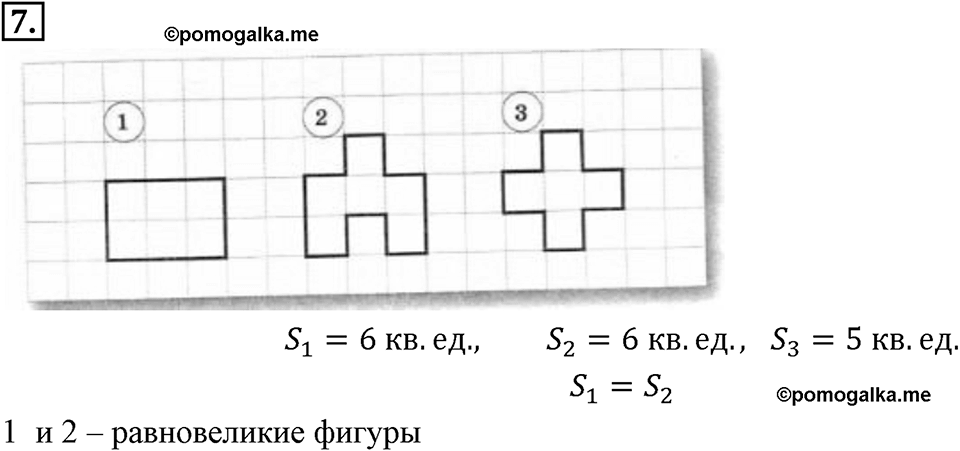 7.

©pomogalka.me

1

2

3

$S_1 = 6$ кв. ед., $S_2 = 6$ кв. ед., $S_3 = 5$ кв. ед.

$S_1 = S_2$

©pomogalka.me

1 и 2 – равновеликие фигуры